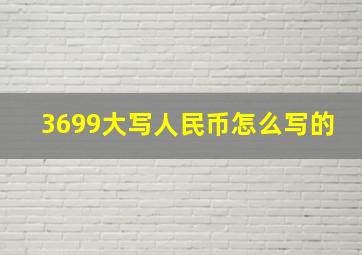 3699大写人民币怎么写的